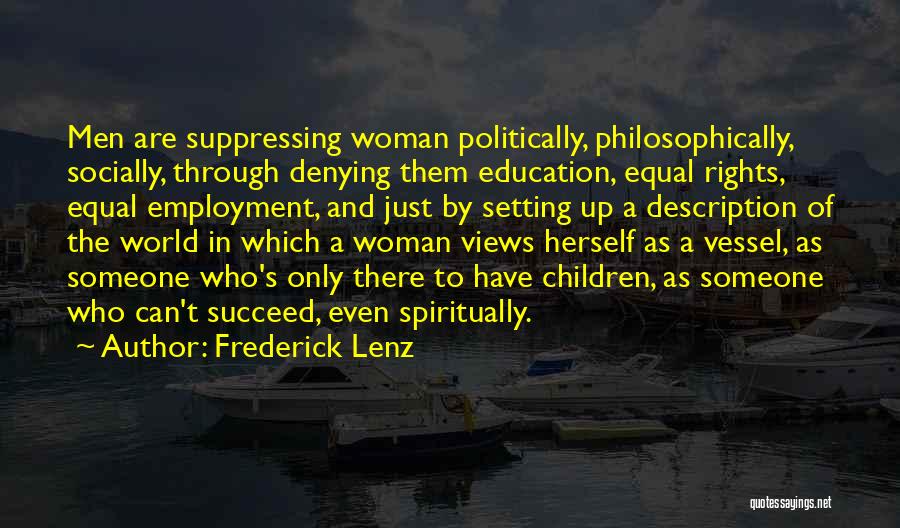 Men are suppressing woman politically, philosophically, socially, through denying them education, equal rights, equal employment, and just by setting up a description of the world in which a woman views herself as a vessel, as someone who's only there to have children, as someone who can't succeed, even spiritually.

~ Author: Frederick Lenz

quotessayings.net